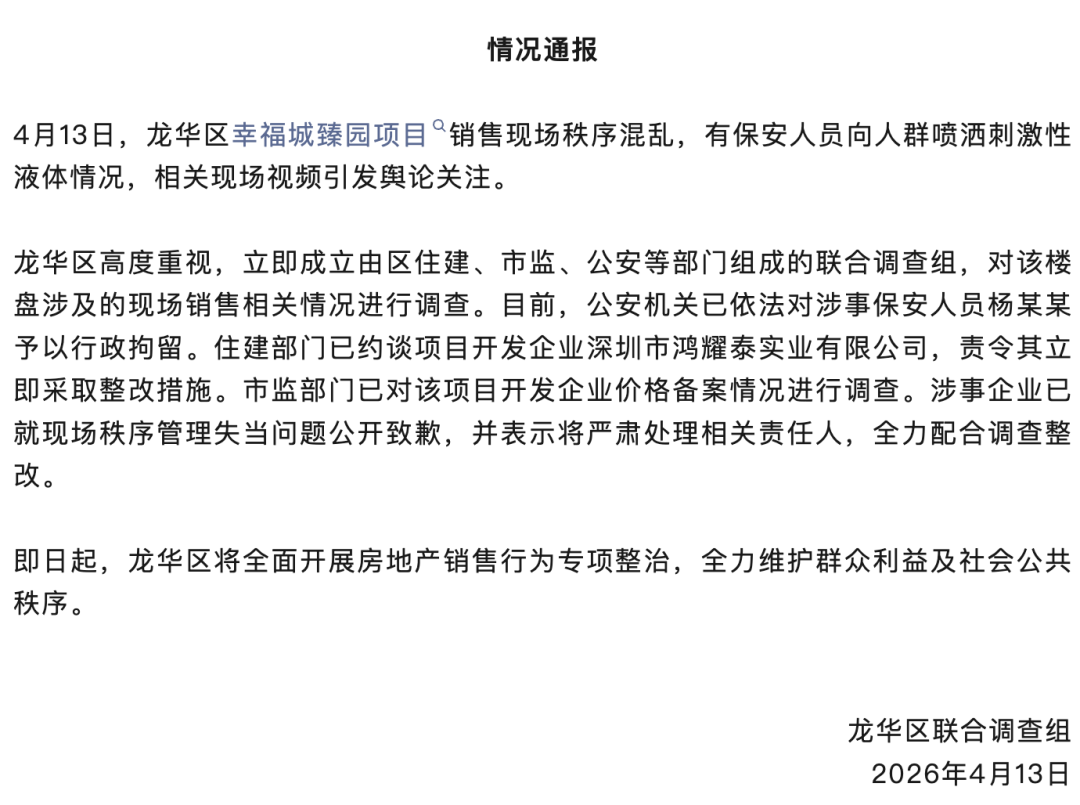 情况通报

4月13日，龙华区幸福城臻园项目销售现场秩序混乱，有保安人员向人群喷洒刺激性液体情况，相关现场视频引发舆论关注。

龙华区高度重视，立即成立由区住建、市监、公安等部门组成的联合调查组，对该楼盘涉及的现场销售相关情况进行调查。目前，公安机关已依法对涉事保安人员杨某某予以行政拘留。住建部门已约谈项目开发企业深圳市鸿耀泰实业有限公司，责令其立即采取整改措施。市监部门已对该项目开发企业价格备案情况进行调查。涉事企业已就现场秩序管理失当问题公开致歉，并表示将严肃处理相关责任人，全力配合调查整改。

即日起，龙华区将全面开展房地产销售行为专项整治，全力维护群众利益及社会公共秩序。

龙华区联合调查组
2026年4月13日